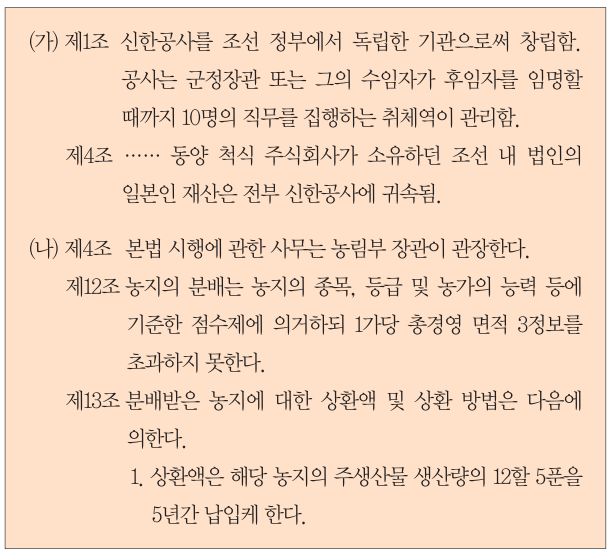 (가) 제1조 신한공사를 조선 정부에서 독립한 기관으로써 창립함. 공사는 군정장관 또는 그의 수임자가 후임자를 임명할 때까지 10명의 직무를 집행하는 취체역이 관리함.

제4조 …… 동양 척식 주식회사가 소유하던 조선 내 법인의 일본인 재산은 전부 신한공사에 귀속됨.

(나) 제4조 본법 시행에 관한 사무는 농림부 장관이 관장한다.

제12조 농지의 분배는 농지의 종목, 등급 및 농가의 능력 등에 기준한 점수제에 의거하되 1가당 총경영 면적 3정보를 초과하지 못한다.

제13조 분배받은 농지에 대한 상환액 및 상환 방법은 다음에 의한다.

1. 상환액은 해당 농지의 주생산물 생산량의 12할 5푼을 5년간 납입케 한다.